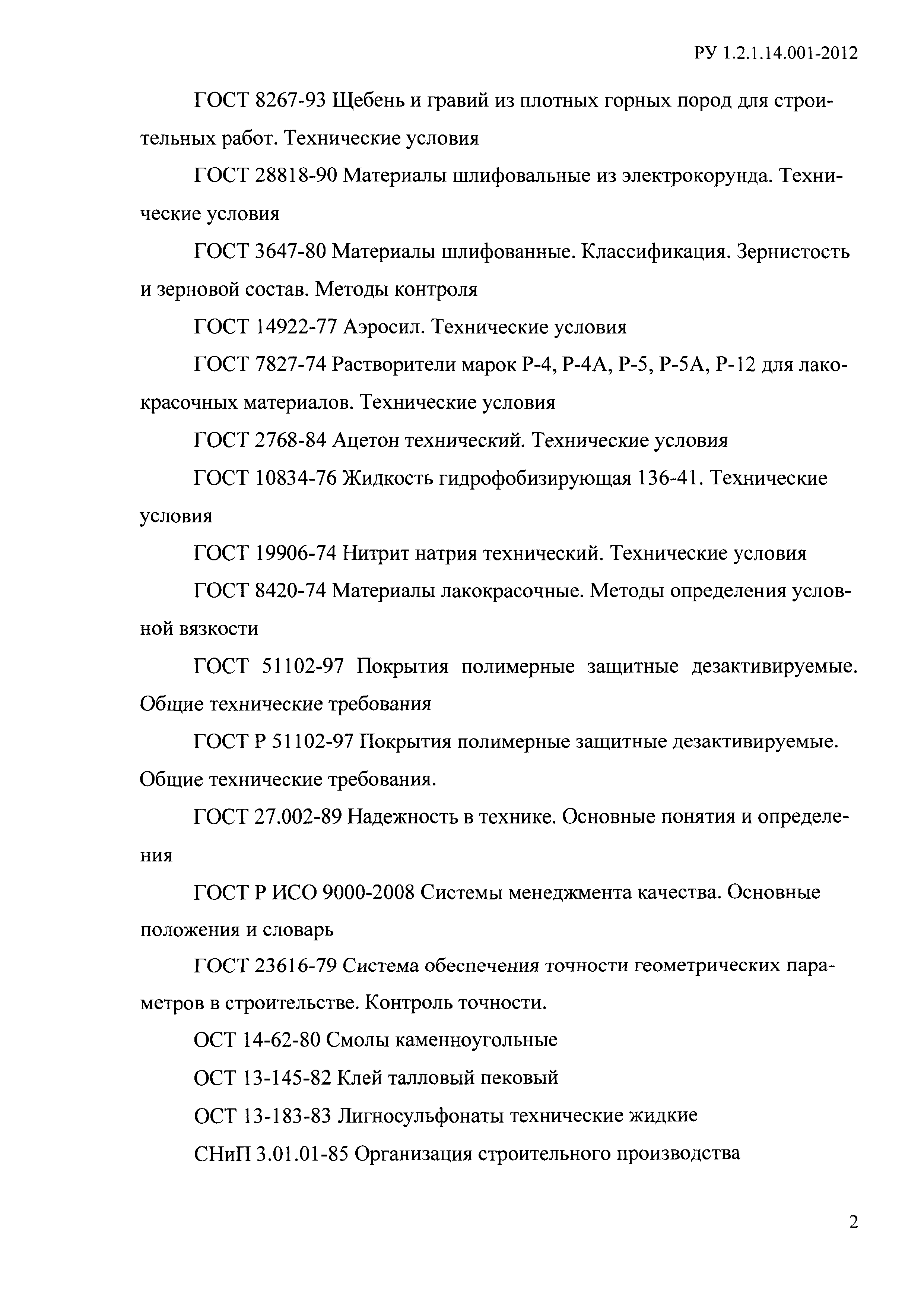 РУ 1.2.1.14.001-2012

ГОСТ 8267-93 Щебень и гравий из плотных горных пород для строительных работ. Технические условия

ГОСТ 28818-90 Материалы шлифовальные из электрокорунда. Технические условия

ГОСТ 3647-80 Материалы шлифованные. Классификация. Зернистость и зерновой состав. Методы контроля

ГОСТ 14922-77 Аэросил. Технические условия

ГОСТ 7827-74 Растворители марок Р-4, Р-4А, Р-5, Р-5А, Р-12 для лакокрасочных материалов. Технические условия

ГОСТ 2768-84 Ацетон технический. Технические условия

ГОСТ 10834-76 Жидкость гидрофобизирующая 136-41. Технические условия

ГОСТ 19906-74 Нитрит натрия технический. Технические условия

ГОСТ 8420-74 Материалы лакокрасочные. Методы определения условной вязкости

ГОСТ 51102-97 Покрытия полимерные защитные дезактивируемые. Общие технические требования

ГОСТ Р 51102-97 Покрытия полимерные защитные дезактивируемые. Общие технические требования.

ГОСТ 27.002-89 Надежность в технике. Основные понятия и определения

ГОСТ Р ИСО 9000-2008 Системы менеджмента качества. Основные положения и словарь

ГОСТ 23616-79 Система обеспечения точности геометрических параметров в строительстве. Контроль точности.

ОСТ 14-62-80 Смолы каменноугольные

ОСТ 13-145-82 Клей талловый пековый

ОСТ 13-183-83 Лигносульфонаты технические жидкие

СНиП 3.01.01-85 Организация строительного производства

2